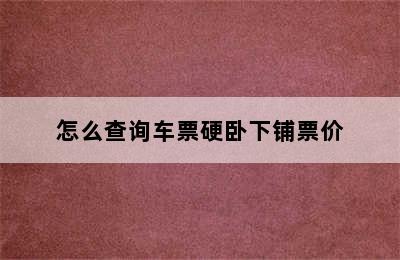 怎么查询车票硬卧下铺票价